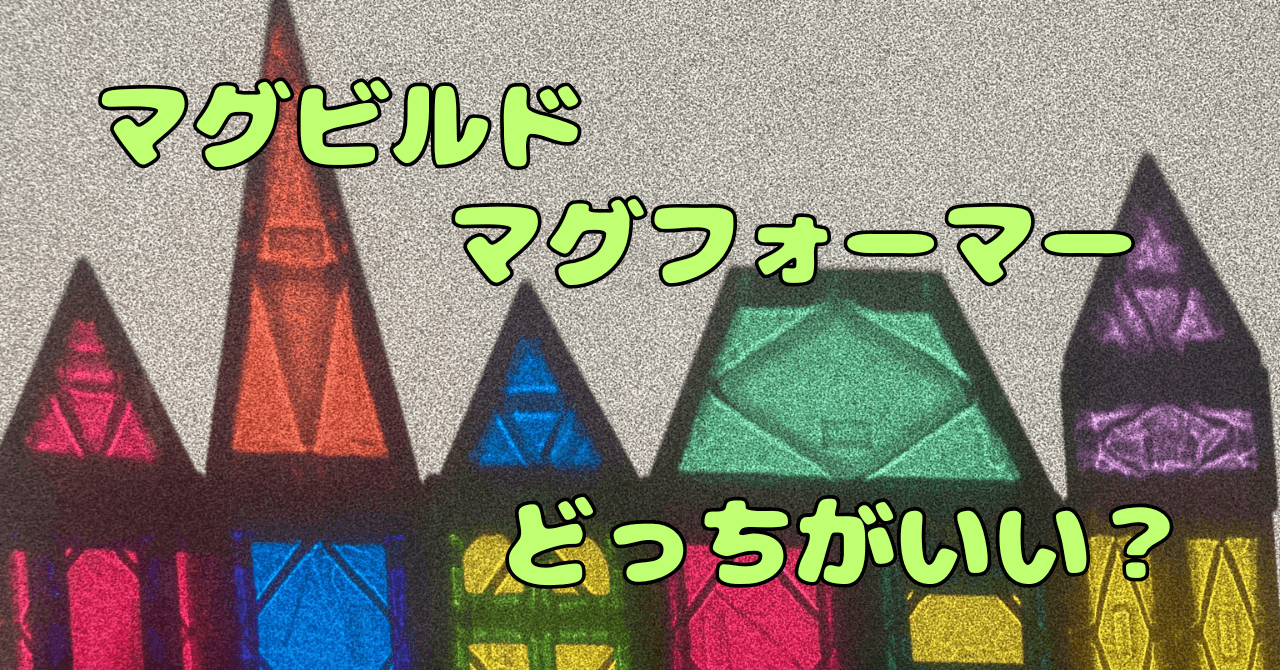 マグビルド

マグフォーマー

どっちがいい？